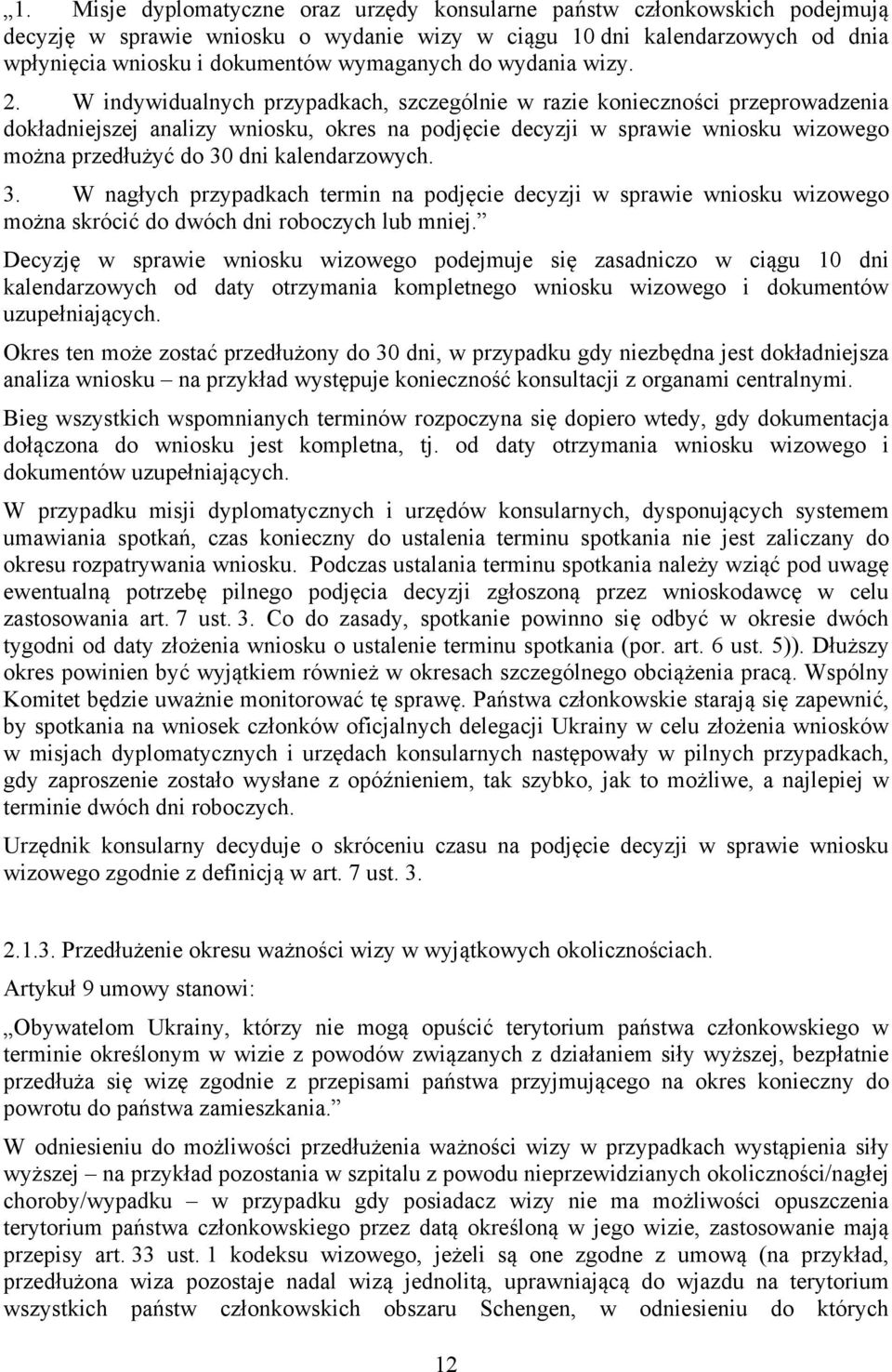 „1. Misje dyplomatyczne oraz urzędy konsularne państw członkowskich podejmują decyzję w sprawie wniosku o wydanie wizy w ciągu 10 dni kalendarzowych od dnia wpłynięcia wniosku i dokumentów wymaganych do wydania wizy.

2. W indywidualnych przypadkach, szczególnie w razie konieczności przeprowadzenia dokładniejszej analizy wniosku, okres na podjęcie decyzji w sprawie wniosku wizowego można przedłużyć do 30 dni kalendarzowych.

3. W nagłych przypadkach termin na podjęcie decyzji w sprawie wniosku wizowego można skrócić do dwóch dni roboczych lub mniej.”

Decyzję w sprawie wniosku wizowego podejmuje się zasadniczo w ciągu 10 dni kalendarzowych od daty otrzymania kompletnego wniosku wizowego i dokumentów uzupełniających.

Okres ten może zostać przedłużony do 30 dni, w przypadku gdy niezbędna jest dokładniejsza analiza wniosku – na przykład występuje konieczność konsultacji z organami centralnymi.

Bieg wszystkich wspomnianych terminów rozpoczyna się dopiero wtedy, gdy dokumentacja dołączona do wniosku jest kompletna, tj. od daty otrzymania wniosku wizowego i dokumentów uzupełniających.

W przypadku misji dyplomatycznych i urzędów konsularnych, dysponujących systemem umawiania spotkań, czas konieczny do ustalenia terminu spotkania nie jest zaliczany do okresu rozpatrywania wniosku. Podczas ustalania terminu spotkania należy wziąć pod uwagę ewentualną potrzebę pilnego podjęcia decyzji zgłoszoną przez wnioskodawcę w celu zastosowania art. 7 ust. 3. Co do zasady, spotkanie powinno się odbyć w okresie dwóch tygodni od daty złożenia wniosku o ustalenie terminu spotkania (por. art. 6 ust. 5)). Dłuższy okres powinien być wyjątkiem również w okresach szczególnego obciążenia pracą. Wspólny Komitet będzie uważnie monitorować tę sprawę. Państwa członkowskie starają się zapewnić, by spotkania na wniosek członków oficjalnych delegacji Ukrainy w celu złożenia wniosków w misjach dyplomatycznych i urzędach konsularnych następowały w pilnych przypadkach, gdy zaproszenie zostało wysłane z opóźnieniem, tak szybko, jak to możliwe, a najlepiej w terminie dwóch dni roboczych.

Urzędnik konsularny decyduje o skróceniu czasu na podjęcie decyzji w sprawie wniosku wizowego zgodnie z definicją w art. 7 ust. 3.

2.1.3. Przedłużenie okresu ważności wizy w wyjątkowych okolicznościach.

Artykuł 9 umowy stanowi:

„Obywatelom Ukrainy, którzy nie mogą opuścić terytorium państwa członkowskiego w terminie określonym w wizie z powodów związanych z działaniem siły wyższej, bezpłatnie przedłuża się wizę zgodnie z przepisami państwa przyjmującego na okres konieczny do powrotu do państwa zamieszkania.”

W odniesieniu do możliwości przedłużenia ważności wizy w przypadkach wystąpienia siły wyższej – na przykład pozostania w szpitalu z powodu nieprzewidzianych okoliczności/nagłej choroby/wypadku – w przypadku gdy posiadacz wizy nie ma możliwości opuszczenia terytorium państwa członkowskiego przez datą określoną w jego wizie, zastosowanie mają przepisy art. 33 ust. 1 kodeksu wizowego, jeżeli są one zgodne z umową (na przykład, przedłużona wiza pozostaje nadal wizą jednolitą, uprawniającą do wjazdu na terytorium wszystkich państw członkowskich obszaru Schengen, w odniesieniu do których

12